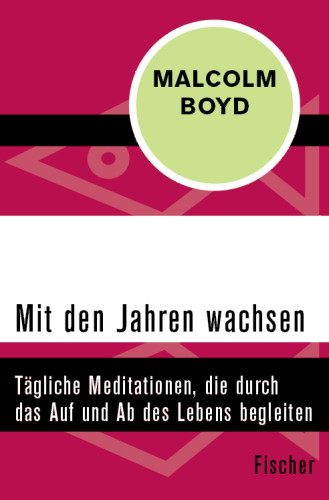 MALCOLM BOYD

Mit den Jahren wachsen

Tägliche Meditationen, die durch das Auf und Ab des Lebens begleiten

Fischer